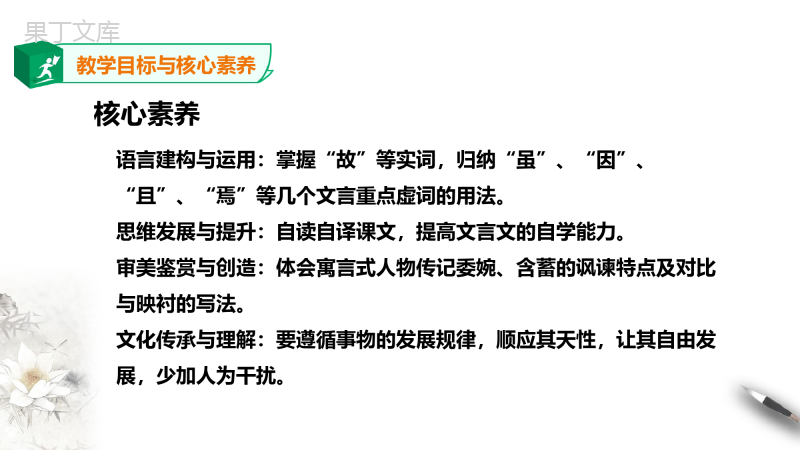 果丁文库

教学目标与核心素养

核心素养

语言建构与运用：掌握“故”等实词，归纳“虽”、“因”、“且”、“焉”等几个文言重点虚词的用法。

思维发展与提升：自读自译课文，提高文言文的自学能力。

审美鉴赏与创造：体会寓言式人物传记委婉、含蓄的讽谏特点及对比与映衬的写法。

文化传承与理解：要遵循事物的发展规律，顺应其天性，让其自由发展，少加人为干扰。